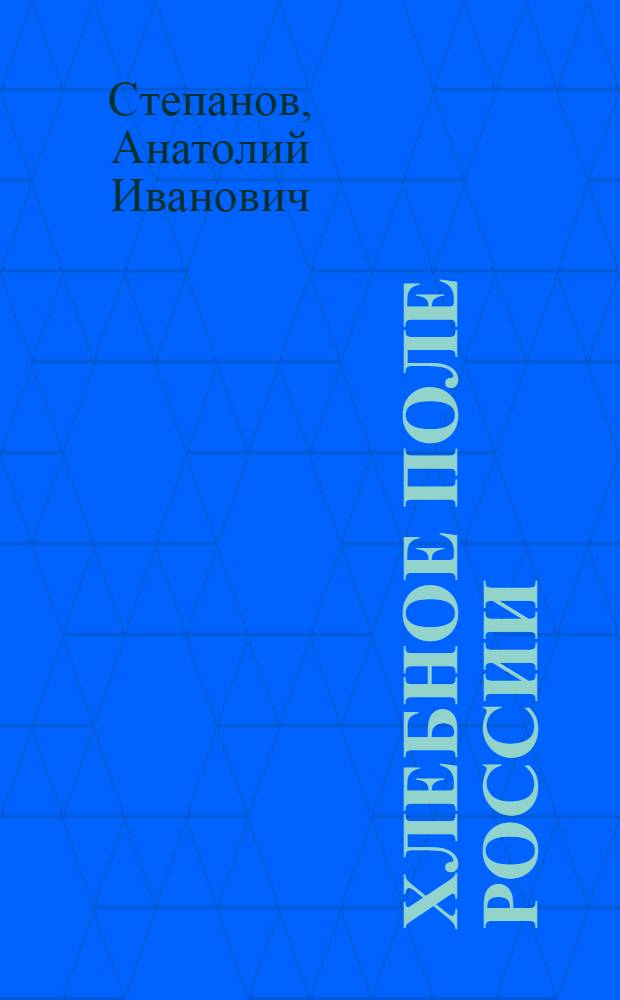 Степанов, Анатолий Иванович

ХЛЕБНОЕ ПОЛЕ РОССИИ